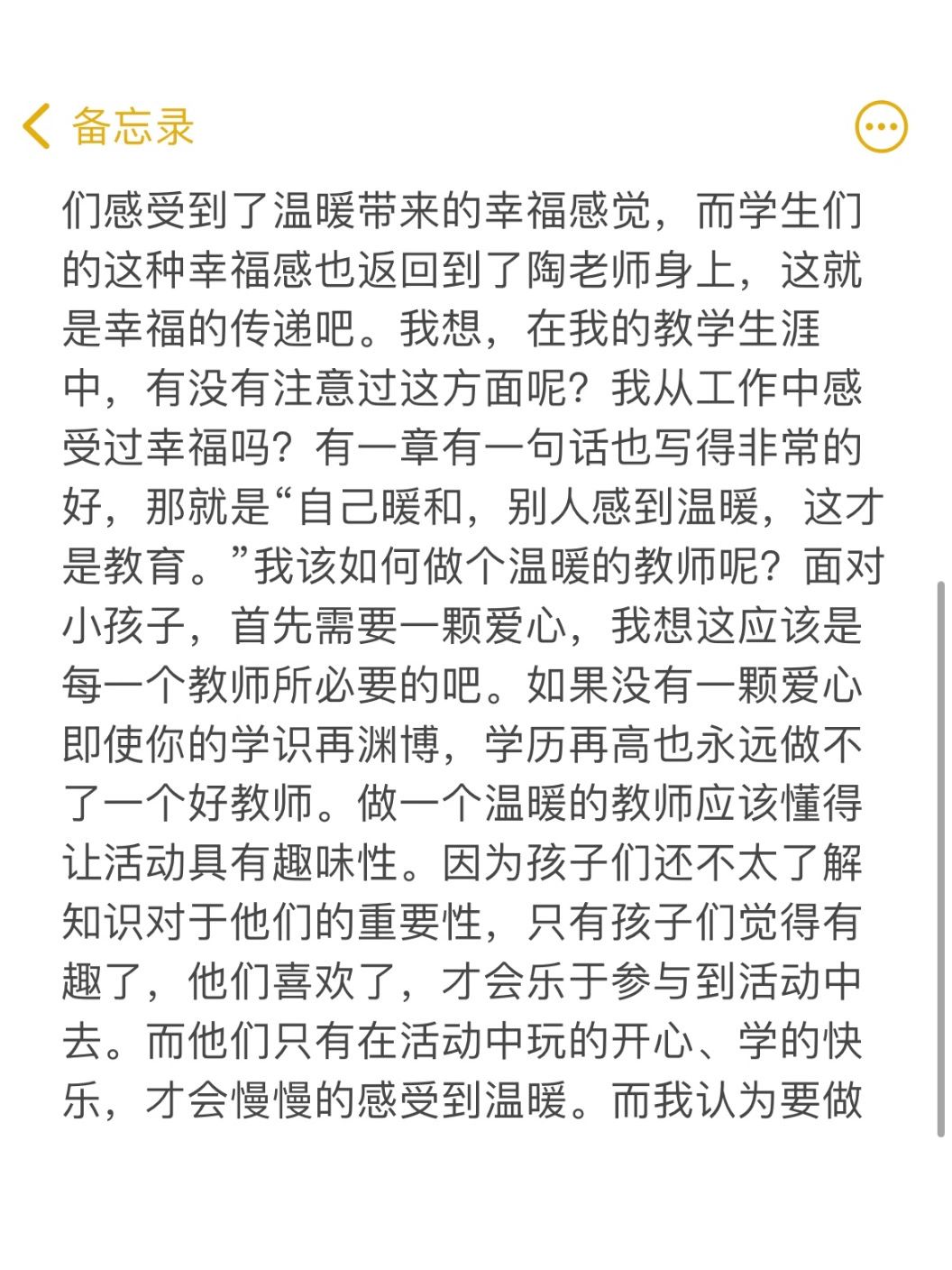 备忘录

们感受到了温暖带来的幸福感觉，而学生们的这种幸福感也返回到了陶老师身上，这就是幸福的传递吧。我想，在我的教学生涯中，有没有注意过这方面呢？我从工作中感受过幸福吗？有一章有一句话也写得非常的好，那就是“自己暖和，别人感到温暖，这才是教育。”我该如何做个温暖的教师呢？面对小孩子，首先需要一颗爱心，我想这应该是每一个教师所必要的吧。如果没有一颗爱心即使你的学识再渊博，学历再高也永远做不了一个好教师。做一个温暖的教师应该懂得让活动具有趣味性。因为孩子们还不太了解知识对于他们的重要性，只有孩子们觉得有趣了，他们喜欢了，才会乐于参与到活动中去。而他们只有在活动中玩的开心、学的快乐，才会慢慢的感受到温暖。而我认为要做